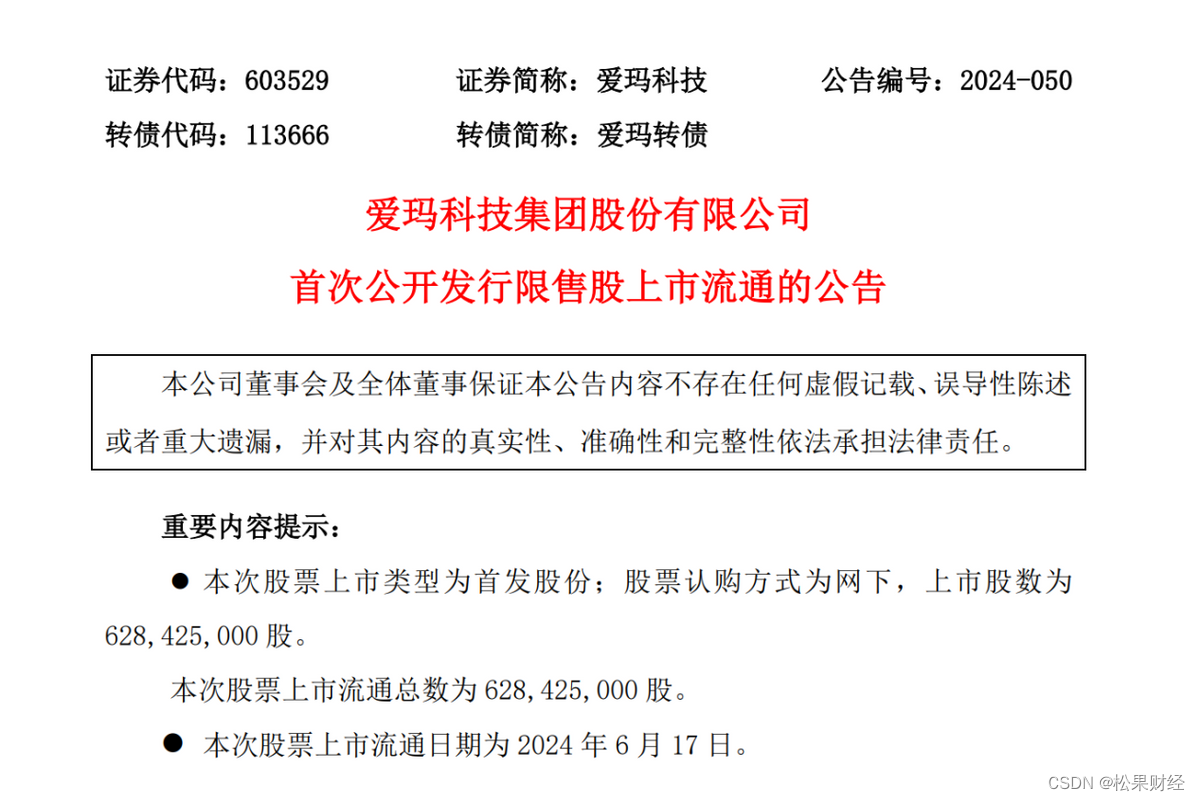 证券代码：603529 证券简称：爱玛科技 公告编号：2024-050

转债代码：113666 转债简称：爱玛转债

爱玛科技集团股份有限公司

首次公开发行限售股上市流通的公告

本公司董事会及全体董事保证本公告内容不存在任何虚假记载、误导性陈述或者重大遗漏，并对其内容的真实性、准确性和完整性依法承担法律责任。

重要内容提示：

• 本次股票上市类型为首发股份；股票认购方式为网下，上市股数为628,425,000股。

本次股票上市流通总数为628,425,000股。

• 本次股票上市流通日期为2024年6月17日。

CSDN @松果财经